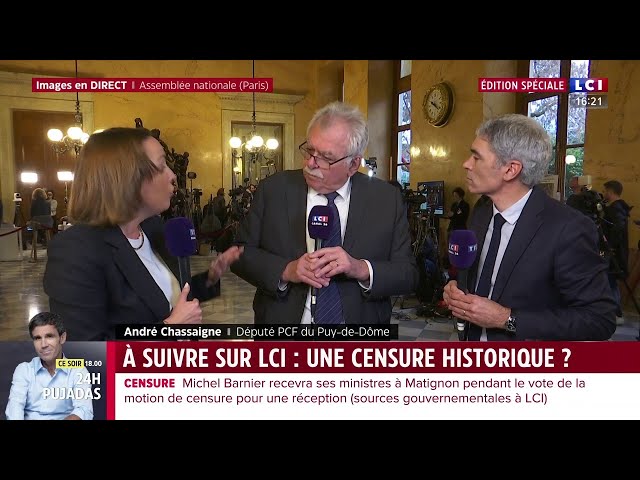 Images en DIRECT | Assemblée nationale (Paris)

ÉDITION SPÉCIALE LCI
16:21

LCI

André Chassaigne | Député PCF du Puy-de-Dôme

CE SOIR 18.00
24H PUJADAS

À SUIVRE SUR LCI : UNE CENSURE HISTORIQUE ?

CENSURE Michel Barnier recevra ses ministres à Matignon pendant le vote de la motion de censure pour une réception (sources gouvernementales à LCI)